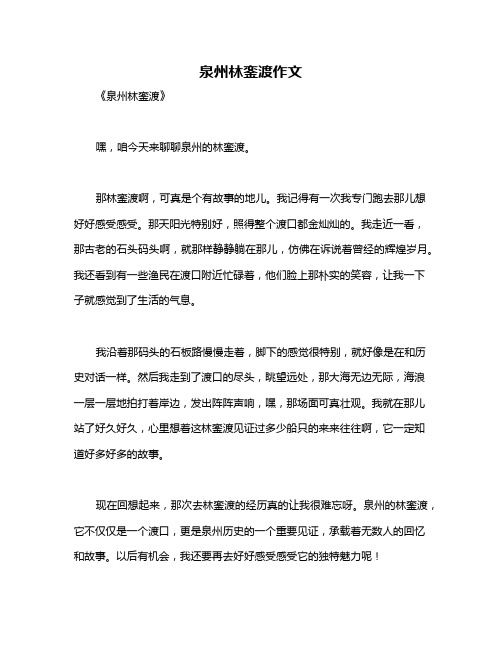 泉州林銮渡作文

《泉州林銮渡》

嘿，咱今天来聊聊泉州的林銮渡。

那林銮渡啊，可真是个有故事的地儿。我记得有一次我专门跑去那儿想好好感受感受。那天阳光特别好，照得整个渡口都金灿灿的。我走近一看，那古老的石头码头啊，就那样静静躺在那儿，仿佛在诉说着曾经的辉煌岁月。我还看到有一些渔民在渡口附近忙碌着，他们脸上那朴实的笑容，让我一下子就感觉到了生活的气息。

我沿着那码头的石板路慢慢走着，脚下的感觉很特别，就好像是在和历史对话一样。然后我走到了渡口的尽头，眺望远处，那大海无边无际，海浪一层一层地拍打着岸边，发出阵阵声响，嘿，那场面可真壮观。我就在那儿站了好久好久，心里想着这林銮渡见证过多少船只的来来往往啊，它一定知道好多好多的故事。

现在回想起来，那次去林銮渡的经历真的让我很难忘呀。泉州的林銮渡，它不仅仅是一个渡口，更是泉州历史的一个重要见证，承载着无数人的回忆和故事。以后有机会，我还要再去好好感受感受它的独特魅力呢！